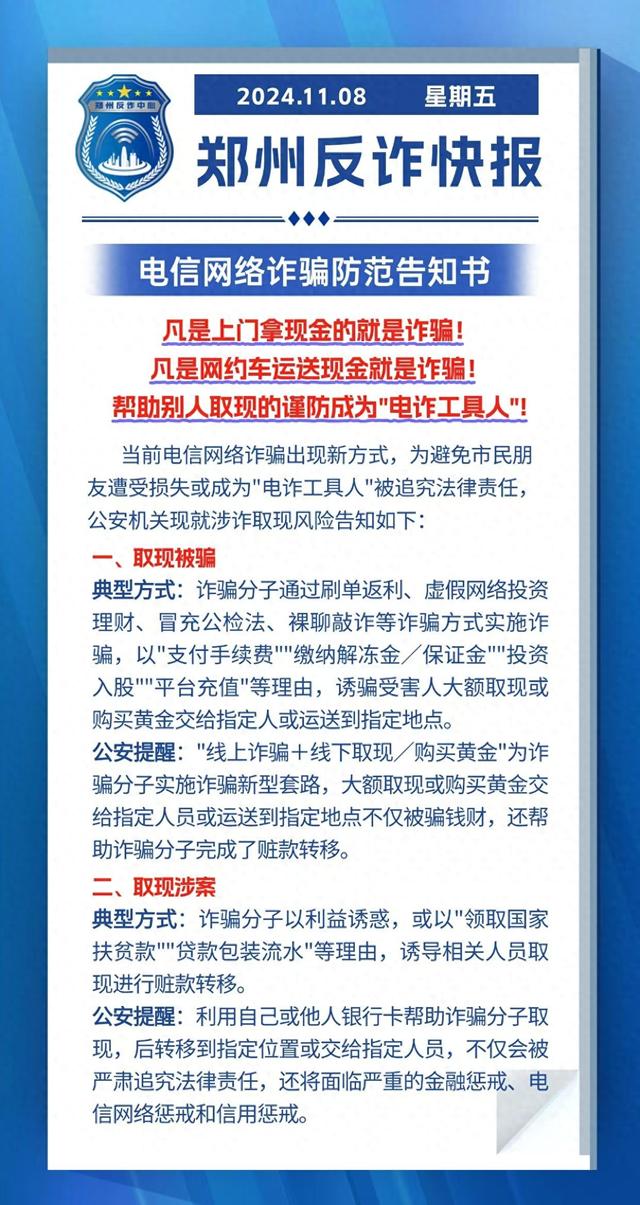 郑州反诈中心

2024.11.08 星期五

郑州反诈快报

电信网络诈骗防范告知书

凡是上门拿现金的就是诈骗！
凡是网约车运送现金就是诈骗！
帮助别人取现的谨防成为"电诈工具人"！

当前电信网络诈骗出现新方式，为避免市民朋友遭受损失或成为"电诈工具人"被追究法律责任，公安机关现就涉诈取现风险告知如下：

一、取现被骗

典型方式：诈骗分子通过刷单返利、虚假网络投资理财、冒充公检法、裸聊敲诈等诈骗方式实施诈骗，以"支付手续费""缴纳解冻金／保证金""投资入股""平台充值"等理由，诱骗受害人大额取现或购买黄金交给指定人或运送到指定地点。

公安提醒："线上诈骗＋线下取现／购买黄金"为诈骗分子实施诈骗新型套路，大额取现或购买黄金交给指定人员或运送到指定地点不仅被骗钱财，还帮助诈骗分子完成了赃款转移。

二、取现涉案

典型方式：诈骗分子以利益诱惑，或以"领取国家扶贫款""贷款包装流水"等理由，诱导相关人员取现进行赃款转移。

公安提醒：利用自己或他人银行卡帮助诈骗分子取现，后转移到指定位置或交给指定人员，不仅会被严肃追究法律责任，还将面临严重的金融惩戒、电信网络惩戒和信用惩戒。